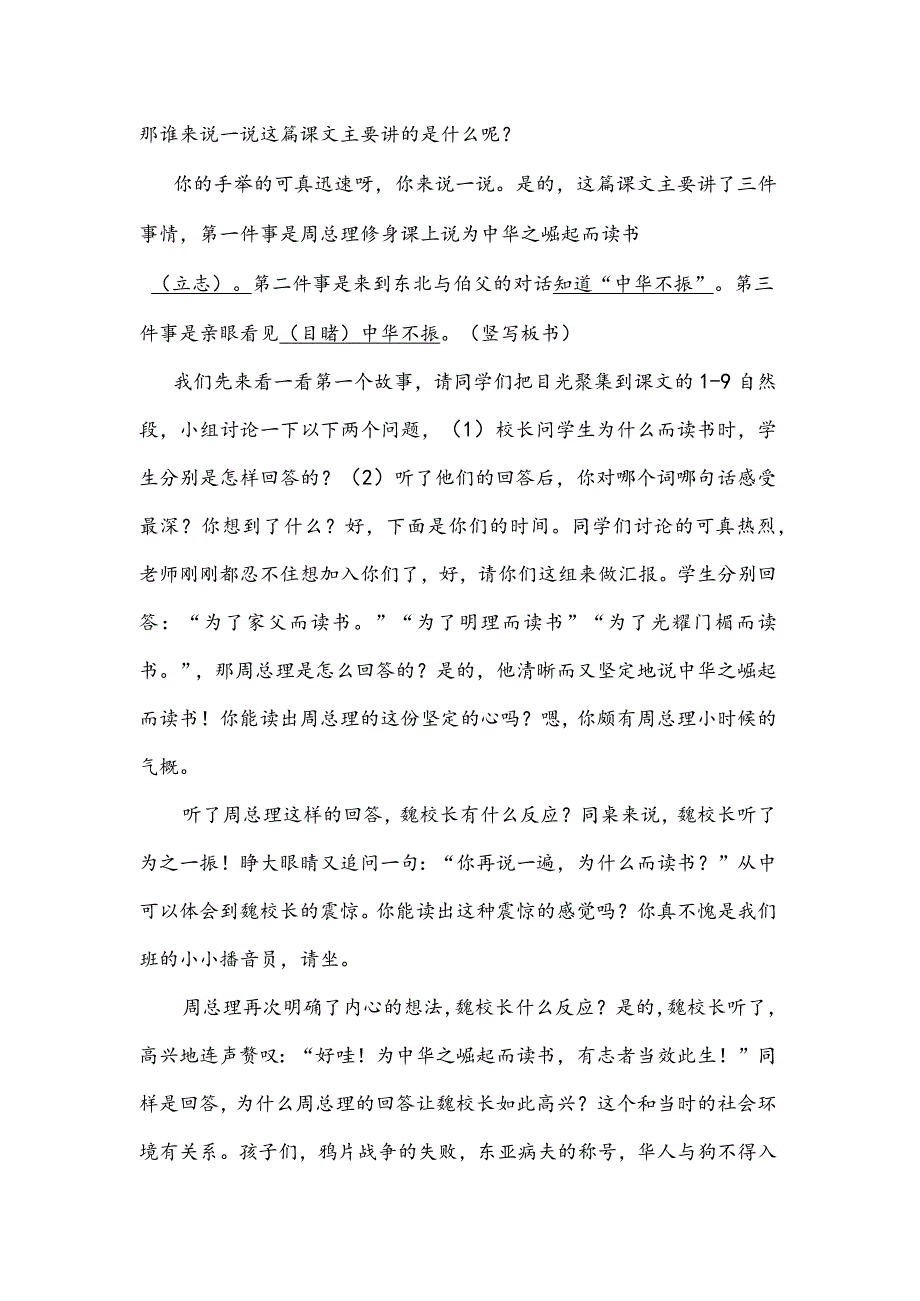 那谁来说一说这篇课文主要讲的是什么呢？

你的手举的可真迅速呀，你来说一说。是的，这篇课文主要讲了三件事情，第一件事是周总理修身课上说为中华之崛起而读书（立志）。第二件事是来到东北与伯父的对话知道“中华不振”。第三件事是亲眼看见（目睹）中华不振。（竖写板书）

我们先来看一看第一个故事，请同学们把目光聚集到课文的1-9自然段，小组讨论一下以下两个问题，（1）校长问学生为什么而读书时，学生分别是怎样回答的？（2）听了他们的回答后，你对哪个词哪句话感受最深？你想到了什么？好，下面是你们的时间。同学们讨论的可真热烈，老师刚刚都忍不住想加入你们了，好，请你们这组来做汇报。学生分别回答：“为了家父而读书。”“为了明理而读书”“为了光耀门楣而读书。”，那周总理是怎么回答的？是的，他清晰而又坚定地说中华之崛起而读书！你能读出周总理的这份坚定的心吗？嗯，你颇有周总理小时候的气概。

听了周总理这样的回答，魏校长有什么反应？同桌来说，魏校长听了为之一振！睁大眼睛又追问一句：“你再说一遍，为什么而读书？”从中可以体会到魏校长的震惊。你能读出这种震惊的感觉吗？你真不愧是我们班的小小播音员，请坐。

周总理再次明确了内心的想法，魏校长什么反应？是的，魏校长听了，高兴地连声赞叹：“好哇！为中华之崛起而读书，有志者当效此生！”同样是回答，为什么周总理的回答让魏校长如此高兴？这个和当时的社会环境有关系。孩子们，鸦片战争的失败，东亚病夫的称号，华人与狗不得入